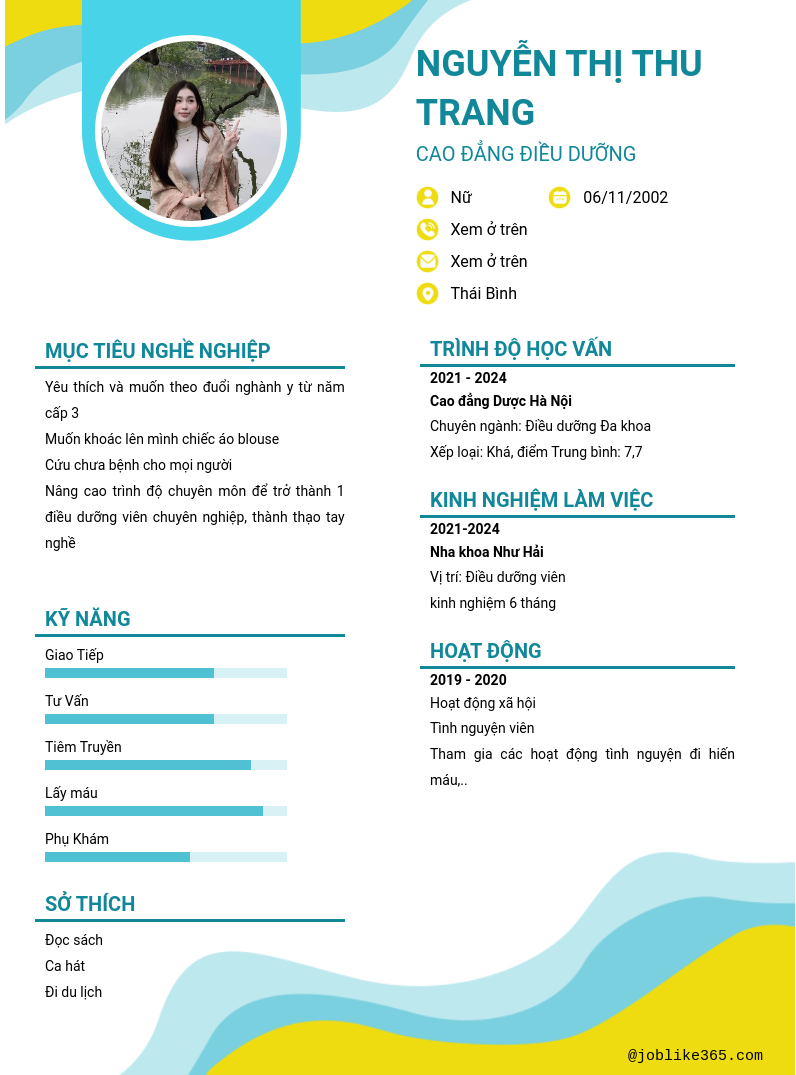 NGUYỄN THỊ THU TRANG

CAO ĐẲNG ĐIỀU DƯỠNG

Nữ

06/11/2002

Xem ở trên

Xem ở trên

Thái Bình

MỤC TIÊU NGHỀ NGHIỆP

Yêu thích và muốn theo đuổi nghành y từ năm cấp 3

Muốn khoác lên mình chiếc áo blouse

Cứu chưa bệnh cho mọi người

Nâng cao trình độ chuyên môn để trở thành 1 điều dưỡng viên chuyên nghiệp, thành thạo tay nghề

KỸ NĂNG

Giao Tiếp

Tư Vấn

Tiêm Truyền

Lấy máu

Phụ Khám

SỞ THÍCH

Đọc sách

Ca hát

Đi du lịch

TRÌNH ĐỘ HỌC VẤN

2021 - 2024

Cao đẳng Dược Hà Nội

Chuyên ngành: Điều dưỡng Đa khoa

Xếp loại: Khá, điểm Trung bình: 7,7

KINH NGHIỆM LÀM VIỆC

2021-2024

Nha khoa Như Hải

Vị trí: Điều dưỡng viên

kinh nghiệm 6 tháng

HOẠT ĐỘNG

2019 - 2020

Hoạt động xã hội

Tình nguyện viên

Tham gia các hoạt động tình nguyện đi hiến máu,..

@joblike365.com